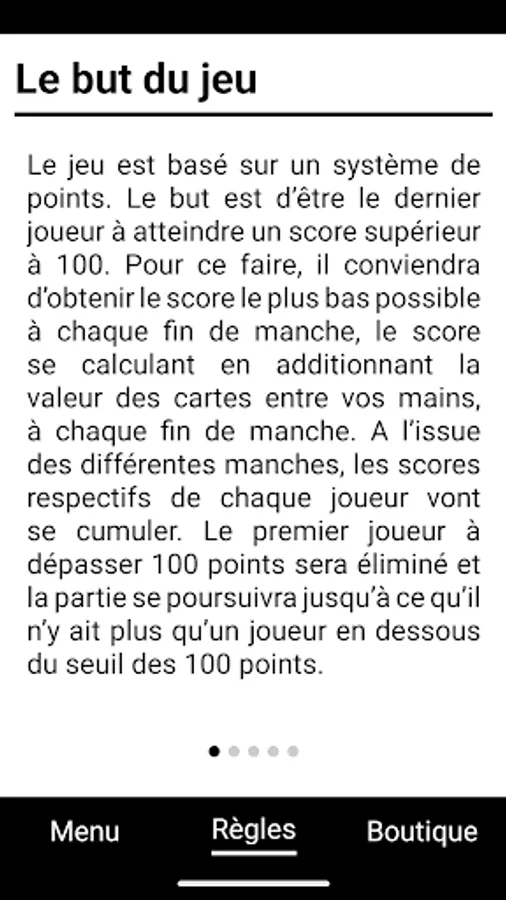 Le but du jeu

Le jeu est basé sur un système de points. Le but est d'être le dernier joueur à atteindre un score supérieur à 100. Pour ce faire, il conviendra d'obtenir le score le plus bas possible à chaque fin de manche, le score se calculant en additionnant la valeur des cartes entre vos mains, à chaque fin de manche. A l'issue des différentes manches, les scores respectifs de chaque joueur vont se cumuler. Le premier joueur à dépasser 100 points sera éliminé et la partie se poursuivra jusqu'à ce qu'il n'y ait plus qu'un joueur en dessous du seuil des 100 points.

Menu Règles Boutique